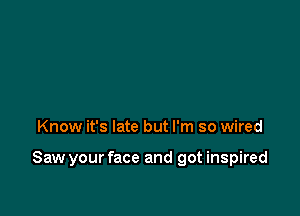 Know it's late but I'm so wired

Saw your face and got inspired